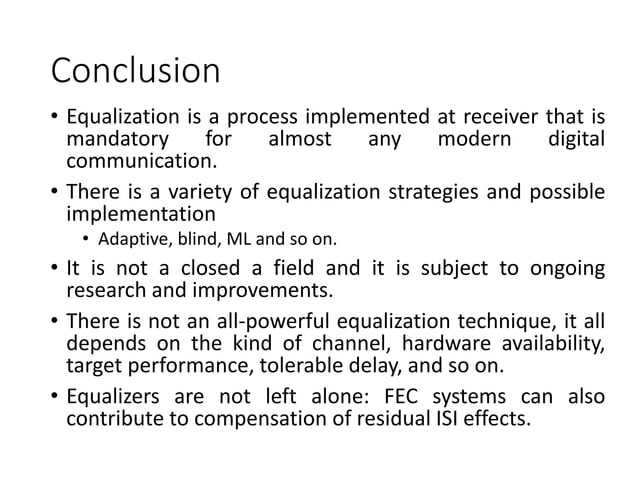 Conclusion

• Equalization is a process implemented at receiver that is mandatory for almost any modern digital communication.

• There is a variety of equalization strategies and possible implementation

• Adaptive, blind, ML and so on.

• It is not a closed a field and it is subject to ongoing research and improvements.

• There is not an all-powerful equalization technique, it all depends on the kind of channel, hardware availability, target performance, tolerable delay, and so on.

• Equalizers are not left alone: FEC systems can also contribute to compensation of residual ISI effects.